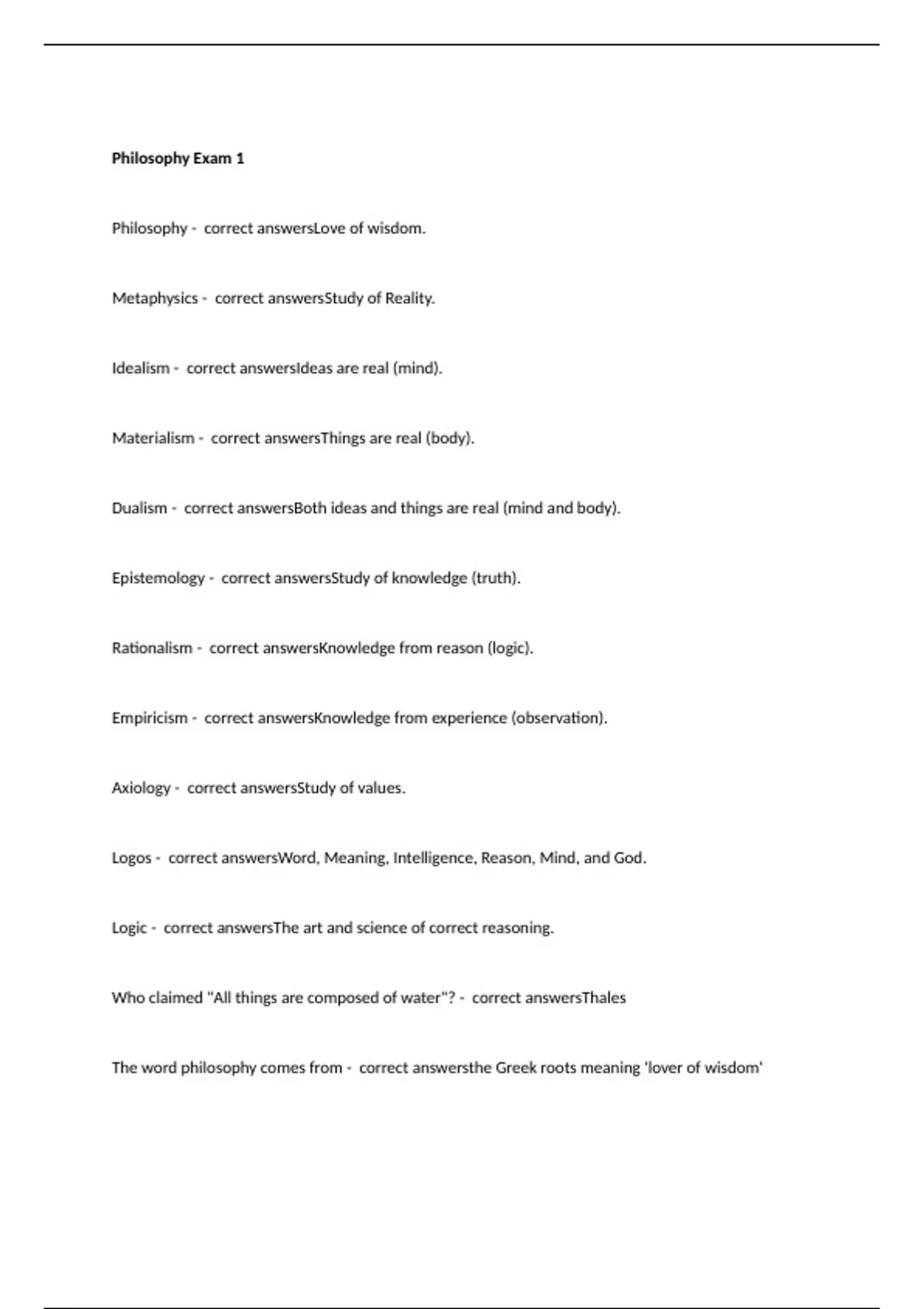 Philosophy Exam 1

Philosophy - correct answersLove of wisdom.

Metaphysics - correct answersStudy of Reality.

Idealism - correct answersIdeas are real (mind).

Materialism - correct answersThings are real (body).

Dualism - correct answersBoth ideas and things are real (mind and body).

Epistemology - correct answersStudy of knowledge (truth).

Rationalism - correct answersKnowledge from reason (logic).

Empiricism - correct answersKnowledge from experience (observation).

Axiology - correct answersStudy of values.

Logos - correct answersWord, Meaning, Intelligence, Reason, Mind, and God.

Logic - correct answersThe art and science of correct reasoning.

Who claimed "All things are composed of water"? - correct answersThales

The word philosophy comes from - correct answersthe Greek roots meaning 'lover of wisdom'